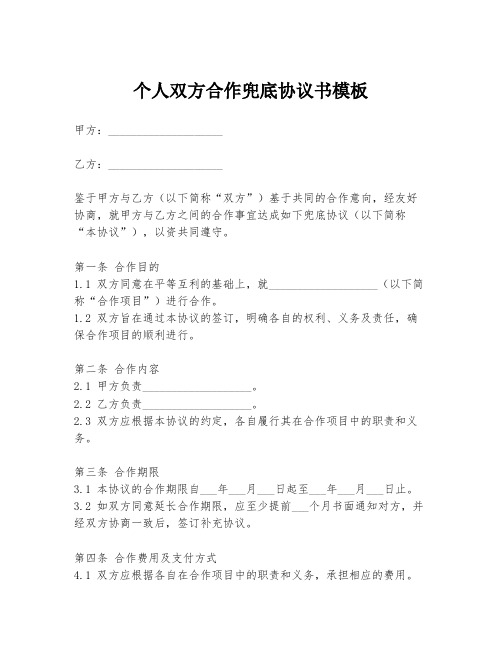 个人双方合作兜底协议书模板

甲方：____________________

乙方：____________________

鉴于甲方与乙方（以下简称“双方”）基于共同的合作意向，经友好协商，就甲方与乙方之间的合作事宜达成如下兜底协议（以下简称“本协议”），以资共同遵守。

第一条 合作目的
1.1 双方同意在平等互利的基础上，就____________________（以下简称“合作项目”）进行合作。
1.2 双方旨在通过本协议的签订，明确各自的权利、义务及责任，确保合作项目的顺利进行。

第二条 合作内容
2.1 甲方负责____________________。
2.2 乙方负责____________________。
2.3 双方应根据本协议的约定，各自履行其在合作项目中的职责和义务。

第三条 合作期限
3.1 本协议的合作期限自___年___月___日起至___年___月___日止。
3.2 如双方同意延长合作期限，应至少提前___个月书面通知对方，并经双方协商一致后，签订补充协议。

第四条 合作费用及支付方式
4.1 双方应根据各自在合作项目中的职责和义务，承担相应的费用。